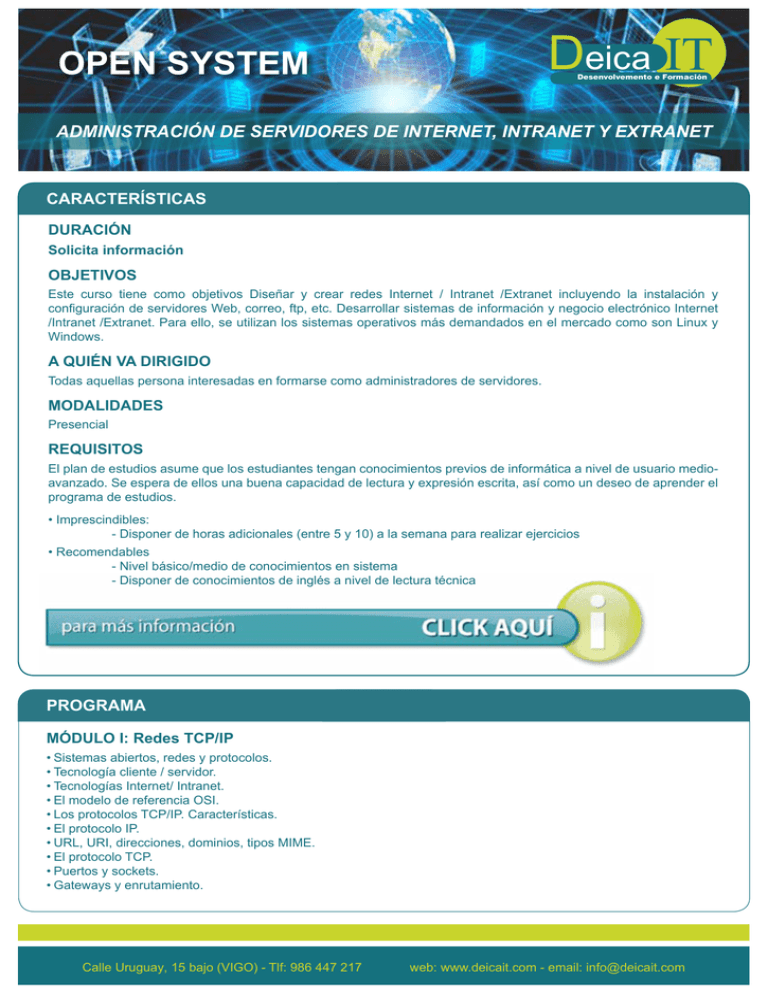 OPEN SYSTEM

Deica IT
Desenvolvemento e Formación

ADMINISTRACIÓN DE SERVIDORES DE INTERNET, INTRANET Y EXTRANET

CARACTERÍSTICAS

DURACIÓN
Solicita información

OBJETIVOS
Este curso tiene como objetivos Diseñar y crear redes Internet / Intranet /Extranet incluyendo la instalación y configuración de servidores Web, correo, ftp, etc. Desarrollar sistemas de información y negocio electrónico Internet /Intranet /Extranet. Para ello, se utilizan los sistemas operativos más demandados en el mercado como son Linux y Windows.

A QUIÉN VA DIRIGIDO
Todas aquellas persona interesadas en formarse como administradores de servidores.

MODALIDADES
Presencial

REQUISITOS
El plan de estudios asume que los estudiantes tengan conocimientos previos de informática a nivel de usuario medio-avanzado. Se espera de ellos una buena capacidad de lectura y expresión escrita, así como un deseo de aprender el programa de estudios.

• Imprescindibles:
- Disponer de horas adicionales (entre 5 y 10) a la semana para realizar ejercicios
• Recomendables
- Nivel básico/medio de conocimientos en sistema
- Disponer de conocimientos de inglés a nivel de lectura técnica

para más información CLICK AQUÍ i

PROGRAMA

MÓDULO I: Redes TCP/IP
• Sistemas abiertos, redes y protocolos.
• Tecnología cliente / servidor.
• Tecnologías Internet/ Intranet.
• El modelo de referencia OSI.
• Los protocolos TCP/IP. Características.
• El protocolo IP.
• URL, URI, direcciones, dominios, tipos MIME.
• El protocolo TCP.
• Puertos y sockets.
• Gateways y enrutamiento.

Calle Uruguay, 15 bajo (VIGO) - Tlf: 986 447 217 web: www.deicait.com - email: info@deicait.com